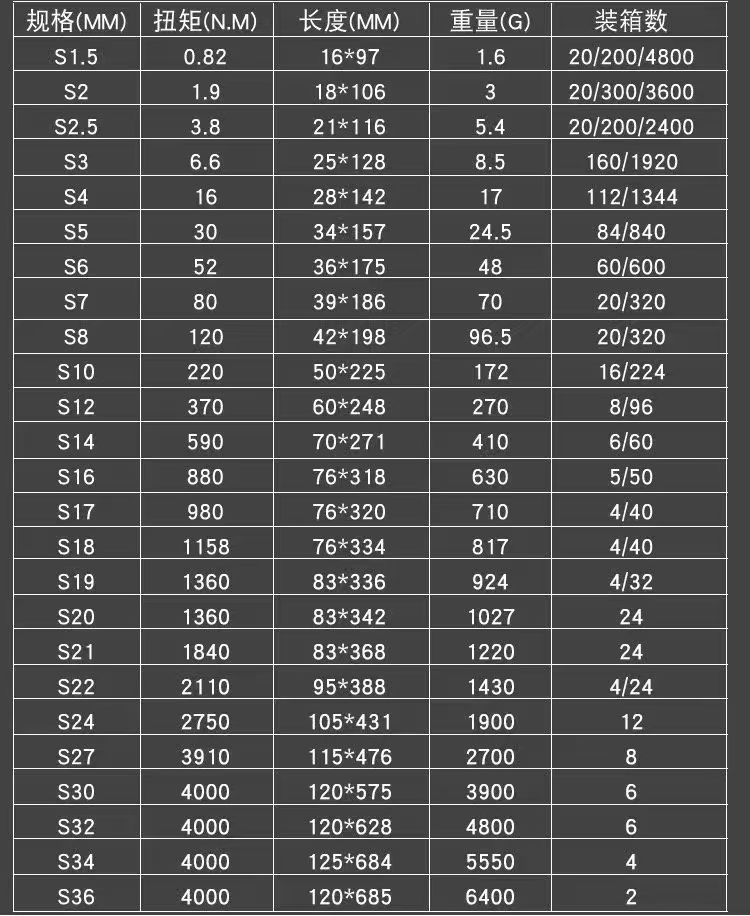 | 规格(MM) | 扭矩(N.M) | 长度(MM) | 重量(G) | 装箱数 |
|---|---|---|---|---|
| S1.5 | 0.82 | 16*97 | 1.6 | 20/200/4800 |
| S2 | 1.9 | 18*106 | 3 | 20/300/3600 |
| S2.5 | 3.8 | 21*116 | 5.4 | 20/200/2400 |
| S3 | 6.6 | 25*128 | 8.5 | 160/1920 |
| S4 | 16 | 28*142 | 17 | 112/1344 |
| S5 | 30 | 34*157 | 24.5 | 84/840 |
| S6 | 52 | 36*175 | 48 | 60/600 |
| S7 | 80 | 39*186 | 70 | 20/320 |
| S8 | 120 | 42*198 | 96.5 | 20/320 |
| S10 | 220 | 50*225 | 172 | 16/224 |
| S12 | 370 | 60*248 | 270 | 8/96 |
| S14 | 590 | 70*271 | 410 | 6/60 |
| S16 | 880 | 76*318 | 630 | 5/50 |
| S17 | 980 | 76*320 | 710 | 4/40 |
| S18 | 1158 | 76*334 | 817 | 4/40 |
| S19 | 1360 | 83*336 | 924 | 4/32 |
| S20 | 1360 | 83*342 | 1027 | 24 |
| S21 | 1840 | 83*368 | 1220 | 24 |
| S22 | 2110 | 95*388 | 1430 | 4/24 |
| S24 | 2750 | 105*431 | 1900 | 12 |
| S27 | 3910 | 115*476 | 2700 | 8 |
| S30 | 4000 | 120*575 | 3900 | 6 |
| S32 | 4000 | 120*628 | 4800 | 6 |
| S34 | 4000 | 125*684 | 5550 | 4 |
| S36 | 4000 | 120*685 | 6400 | 2 |